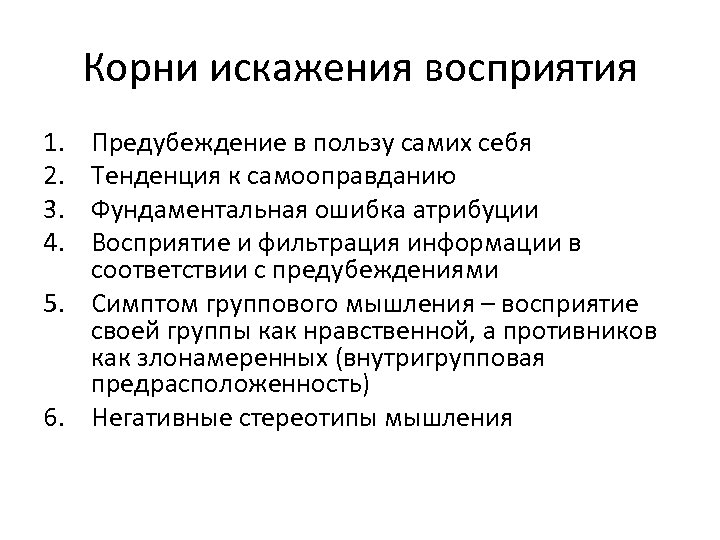 Корни искажения восприятия

1. Предубеждение в пользу самих себя
2. Тенденция к самооправданию
3. Фундаментальная ошибка атрибуции
4. Восприятие и фильтрация информации в соответствии с предубеждениями
5. Симптом группового мышления – восприятие своей группы как нравственной, а противников как злонамеренных (внутригрупповая предрасположенность)
6. Негативные стереотипы мышления